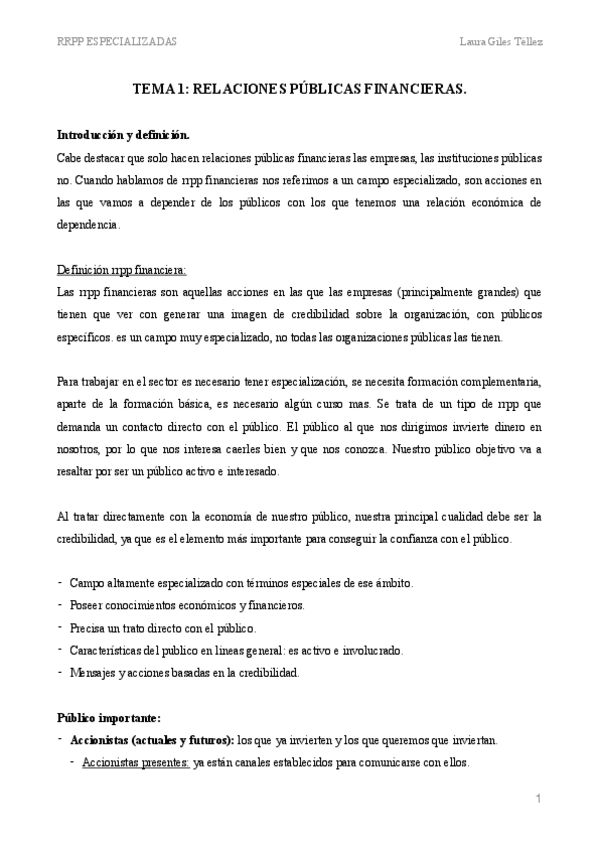 RRPP ESPECIALIZADAS

Laura Giles Téllez

TEMA 1: RELACIONES PÚBLICAS FINANCIERAS.

Introducción y definición.

Cabe destacar que solo hacen relaciones públicas financieras las empresas, las instituciones públicas no. Cuando hablamos de rrpp financieras nos referimos a un campo especializado, son acciones en las que vamos a depender de los públicos con los que tenemos una relación económica de dependencia.

Definición rrpp financiera:

Las rrpp financieras son aquellas acciones en las que las empresas (principalmente grandes) que tienen que ver con generar una imagen de credibilidad sobre la organización, con públicos específicos. es un campo muy especializado, no todas las organizaciones públicas las tienen.

Para trabajar en el sector es necesario tener especialización, se necesita formación complementaria, aparte de la formación básica, es necesario algún curso mas. Se trata de un tipo de rrpp que demanda un contacto directo con el público. El público al que nos dirigimos invierte dinero en nosotros, por lo que nos interesa caerles bien y que nos conozca. Nuestro público objetivo va a resaltar por ser un público activo e interesado.

Al tratar directamente con la economía de nuestro público, nuestra principal cualidad debe ser la credibilidad, ya que es el elemento más importante para conseguir la confianza con el público.

- Campo altamente especializado con términos especiales de ese ámbito.
- Poseer conocimientos económicos y financieros.
- Precisa un trato directo con el público.
- Características del publico en líneas general: es activo e involucrado.
- Mensajes y acciones basadas en la credibilidad.

Público importante:

- Accionistas (actuales y futuros): los que ya invierten y los que queremos que inviertan.
  - Accionistas presentes: ya están canales establecidos para comunicarse con ellos.

1